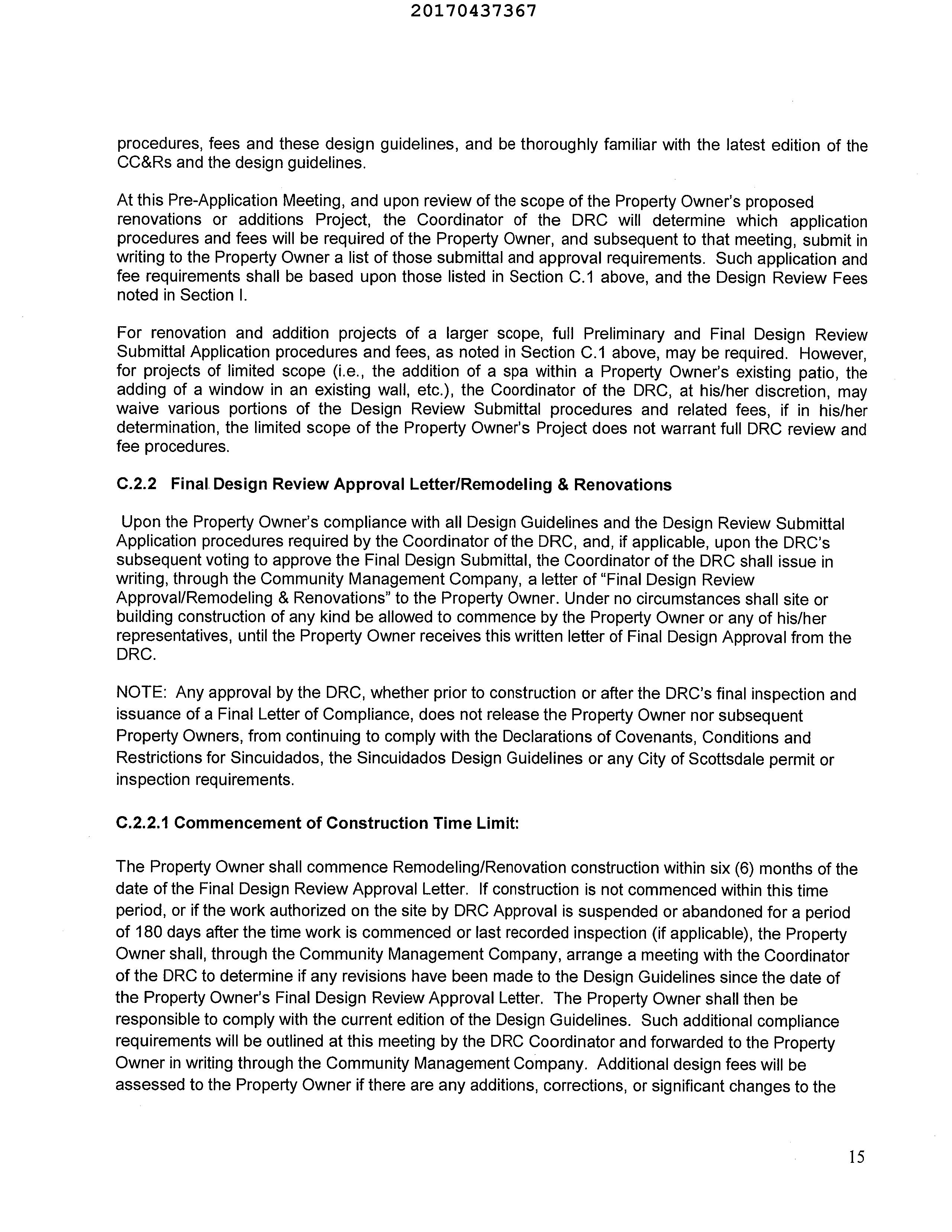 20170437367

procedures, fees and these design guidelines, and be thoroughly familiar with the latest edition of the CC&Rs and the design guidelines.

At this Pre-Application Meeting, and upon review of the scope of the Property Owner's proposed renovations or additions Project, the Coordinator of the DRC will determine which application procedures and fees will be required of the Property Owner, and subsequent to that meeting, submit in writing to the Property Owner a list of those submittal and approval requirements. Such application and fee requirements shall be based upon those listed in Section C.1 above, and the Design Review Fees noted in Section I.

For renovation and addition projects of a larger scope, full Preliminary and Final Design Review Submittal Application procedures and fees, as noted in Section C.1 above, may be required. However, for projects of limited scope (i.e., the addition of a spa within a Property Owner's existing patio, the adding of a window in an existing wall, etc.), the Coordinator of the DRC, at his/her discretion, may waive various portions of the Design Review Submittal procedures and related fees, if in his/her determination, the limited scope of the Property Owner's Project does not warrant full DRC review and fee procedures.

C.2.2 Final Design Review Approval Letter/Remodeling & Renovations

Upon the Property Owner's compliance with all Design Guidelines and the Design Review Submittal Application procedures required by the Coordinator of the DRC, and, if applicable, upon the DRC's subsequent voting to approve the Final Design Submittal, the Coordinator of the DRC shall issue in writing, through the Community Management Company, a letter of "Final Design Review Approval/Remodeling & Renovations" to the Property Owner. Under no circumstances shall site or building construction of any kind be allowed to commence by the Property Owner or any of his/her representatives, until the Property Owner receives this written letter of Final Design Approval from the DRC.

NOTE: Any approval by the DRC, whether prior to construction or after the DRC's final inspection and issuance of a Final Letter of Compliance, does not release the Property Owner nor subsequent Property Owners, from continuing to comply with the Declarations of Covenants, Conditions and Restrictions for Sincuidados, the Sincuidados Design Guidelines or any City of Scottsdale permit or inspection requirements.

C.2.2.1 Commencement of Construction Time Limit:

The Property Owner shall commence Remodeling/Renovation construction within six (6) months of the date of the Final Design Review Approval Letter. If construction is not commenced within this time period, or if the work authorized on the site by DRC Approval is suspended or abandoned for a period of 180 days after the time work is commenced or last recorded inspection (if applicable), the Property Owner shall, through the Community Management Company, arrange a meeting with the Coordinator of the DRC to determine if any revisions have been made to the Design Guidelines since the date of the Property Owner's Final Design Review Approval Letter. The Property Owner shall then be responsible to comply with the current edition of the Design Guidelines. Such additional compliance requirements will be outlined at this meeting by the DRC Coordinator and forwarded to the Property Owner in writing through the Community Management Company. Additional design fees will be assessed to the Property Owner if there are any additions, corrections, or significant changes to the

15